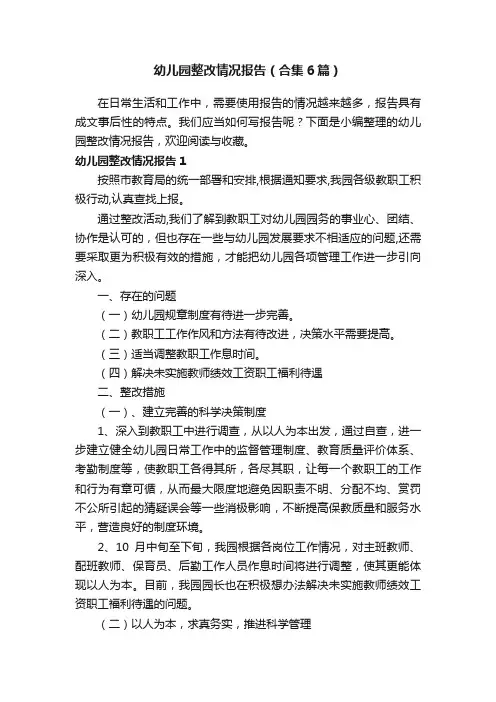 幼儿园整改情况报告（合集6篇）

在日常生活和工作中，需要使用报告的情况越来越多，报告具有成文事后性的特点。我们应当如何写报告呢？下面是小编整理的幼儿园整改情况报告，欢迎阅读与收藏。

幼儿园整改情况报告1

按照市教育局的统一部署和安排,根据通知要求,我园各级教职工积极行动,认真查找上报。

通过整改活动,我们了解到教职工对幼儿园园务的事业心、团结、协作是认可的，但也存在一些与幼儿园发展要求不相适应的问题,还需要采取更为积极有效的措施，才能把幼儿园各项管理工作进一步引向深入。

一、存在的问题

（一）幼儿园规章制度有待进一步完善。

（二）教职工工作作风和方法有待改进，决策水平需要提高。

（三）适当调整教职工作息时间。

（四）解决未实施教师绩效工资职工福利待遇

二、整改措施

（一）、建立完善的科学决策制度

1、深入到教职工中进行调查，从以人为本出发，通过自查，进一步建立健全幼儿园日常工作中的监督管理制度、教育质量评价体系、考勤制度等，使教职工各得其所，各尽其职，让每一个教职工的工作和行为有章可循，从而最大限度地避免因职责不明、分配不均、赏罚不公所引起的猜疑误会等一些消极影响，不断提高保教质量和服务水平，营造良好的制度环境。

2、10 月中旬至下旬，我园根据各岗位工作情况，对主班教师、配班教师、保育员、后勤工作人员作息时间将进行调整，使其更能体现以人为本。目前，我园园长也在积极想办法解决未实施教师绩效工资职工福利待遇的问题。

（二）以人为本，求真务实，推进科学管理